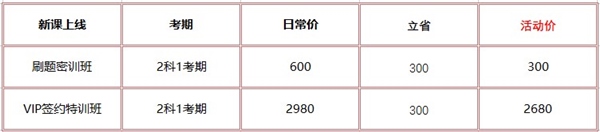 | 新课上线 | 考期 | 日常价 | 立省 | 活动价 |
|---|---|---|---|---|
| 刷题密训班 | 2科1考期 | 600 | 300 | 300 |
| VIP签约特训班 | 2科1考期 | 2980 | 300 | 2680 |